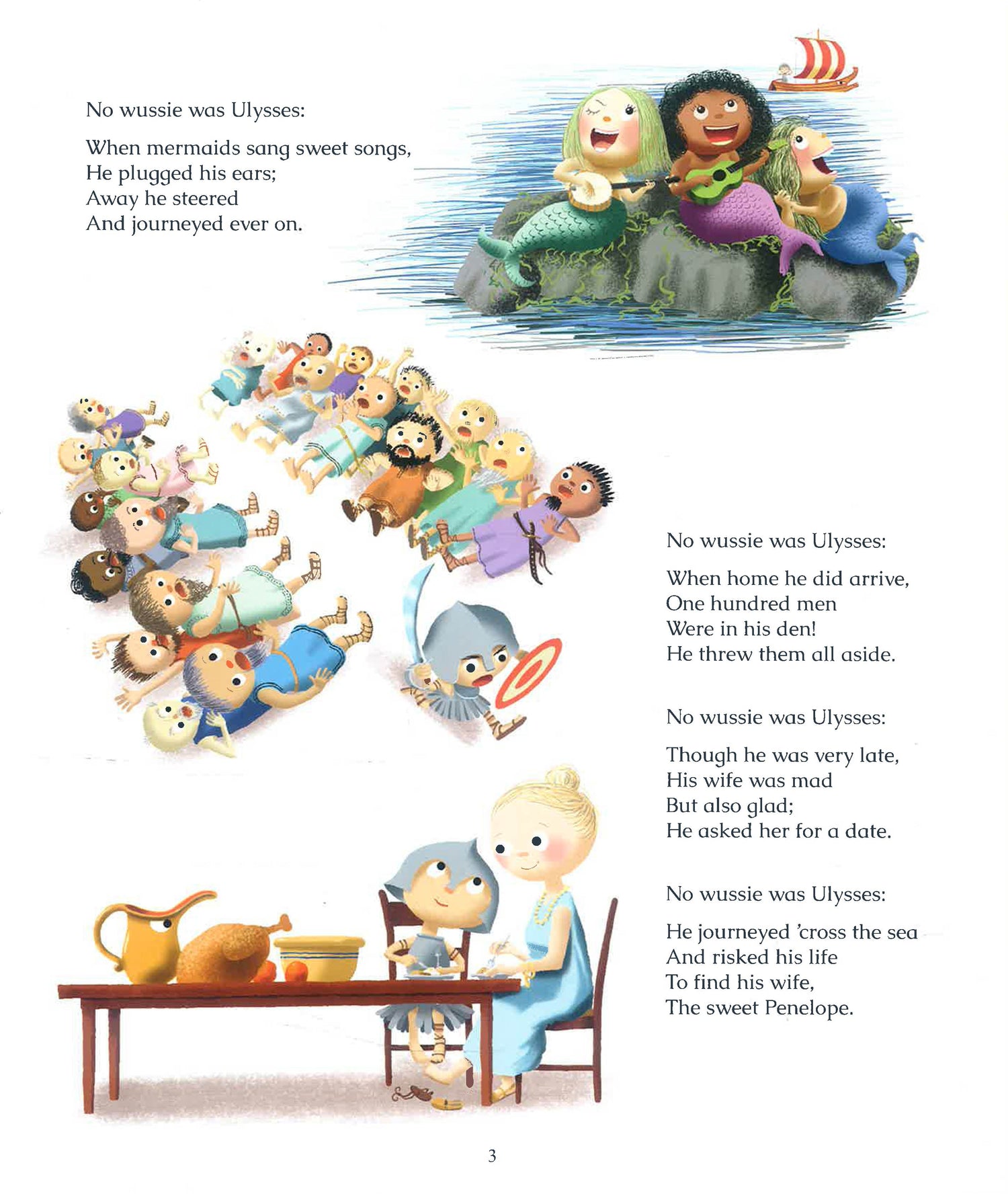 No wussie was Ulysses:

When mermaids sang sweet songs,
He plugged his ears;
Away he steered
And journeyed ever on.

No wussie was Ulysses:

When home he did arrive,
One hundred men
Were in his den!
He threw them all aside.

No wussie was Ulysses:

Though he was very late,
His wife was mad
But also glad;
He asked her for a date.

No wussie was Ulysses:

He journeyed 'cross the sea
And risked his life
To find his wife,
The sweet Penelope.

3